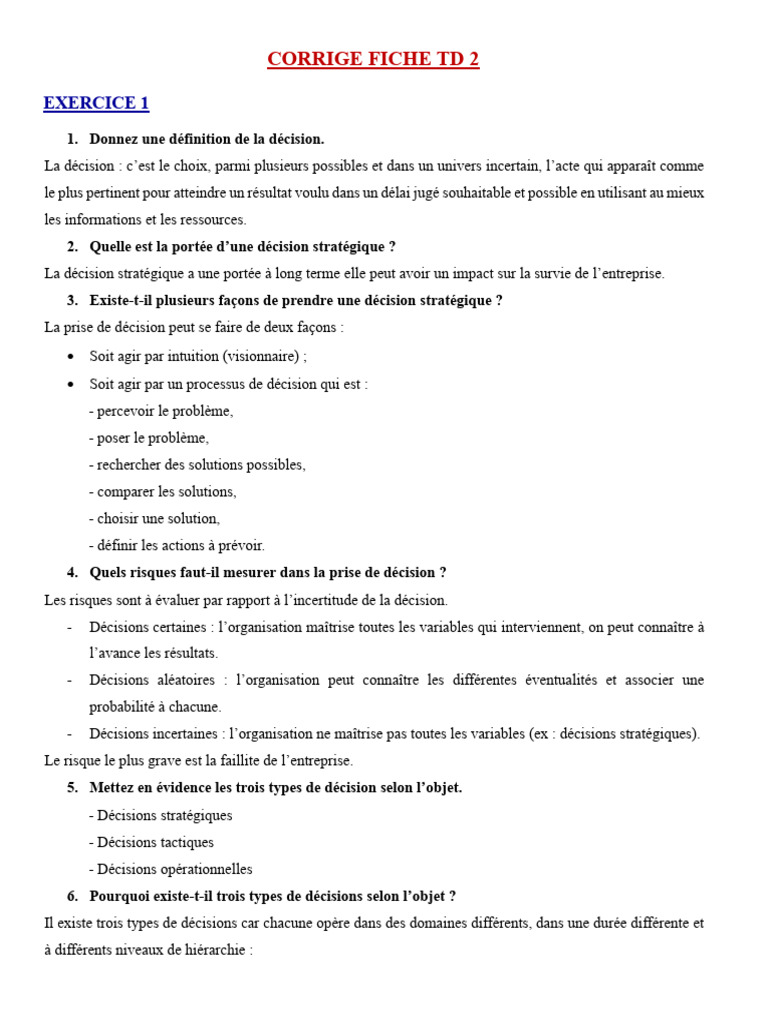 CORRIGE FICHE TD 2

EXERCICE 1

1. Donnez une définition de la décision.

La décision : c'est le choix, parmi plusieurs possibles et dans un univers incertain, l'acte qui apparaît comme le plus pertinent pour atteindre un résultat voulu dans un délai jugé souhaitable et possible en utilisant au mieux les informations et les ressources.

2. Quelle est la portée d'une décision stratégique ?

La décision stratégique a une portée à long terme elle peut avoir un impact sur la survie de l'entreprise.

3. Existe-t-il plusieurs façons de prendre une décision stratégique ?

La prise de décision peut se faire de deux façons :

• Soit agir par intuition (visionnaire) ;
• Soit agir par un processus de décision qui est :
- percevoir le problème,
- poser le problème,
- rechercher des solutions possibles,
- comparer les solutions,
- choisir une solution,
- définir les actions à prévoir.

4. Quels risques faut-il mesurer dans la prise de décision ?

Les risques sont à évaluer par rapport à l'incertitude de la décision.

- Décisions certaines : l'organisation maîtrise toutes les variables qui interviennent, on peut connaître à l'avance les résultats.
- Décisions aléatoires : l'organisation peut connaître les différentes éventualités et associer une probabilité à chacune.
- Décisions incertaines : l'organisation ne maîtrise pas toutes les variables (ex : décisions stratégiques).

Le risque le plus grave est la faillite de l'entreprise.

5. Mettez en évidence les trois types de décision selon l'objet.

- Décisions stratégiques
- Décisions tactiques
- Décisions opérationnelles

6. Pourquoi existe-t-il trois types de décisions selon l'objet ?

Il existe trois types de décisions car chacune opère dans des domaines différents, dans une durée différente et à différents niveaux de hiérarchie :